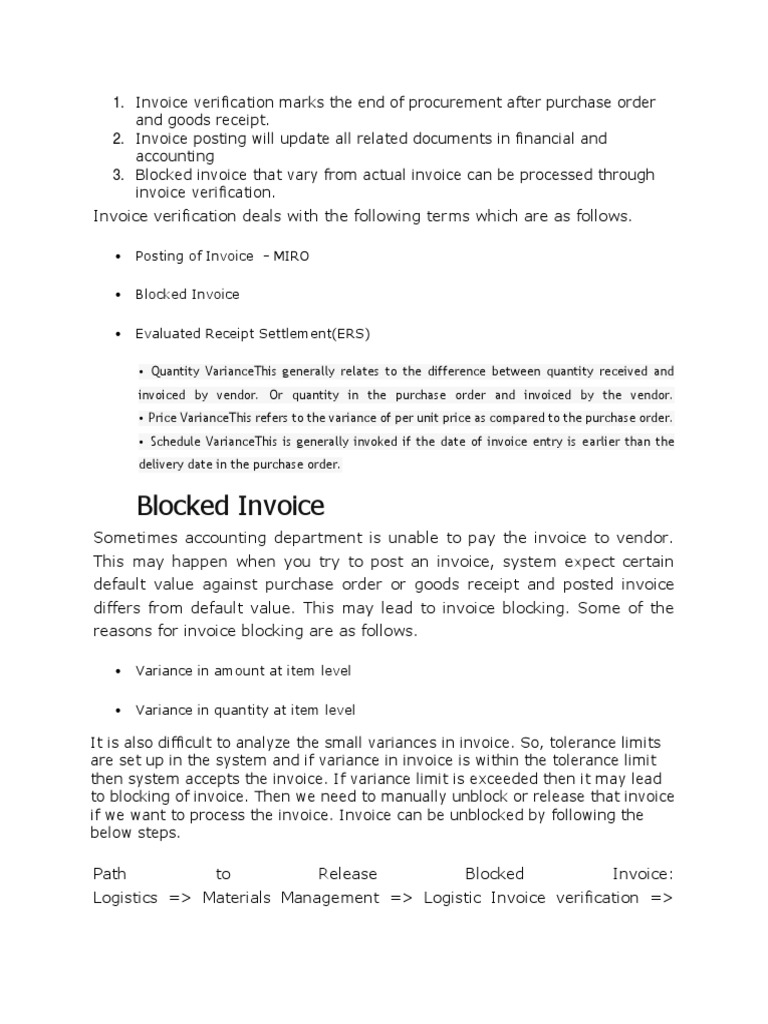 1. Invoice verification marks the end of procurement after purchase order and goods receipt.
2. Invoice posting will update all related documents in financial and accounting
3. Blocked invoice that vary from actual invoice can be processed through invoice verification.

Invoice verification deals with the following terms which are as follows.

• Posting of Invoice – MIRO

• Blocked Invoice

• Evaluated Receipt Settlement(ERS)

• Quantity VarianceThis generally relates to the difference between quantity received and invoiced by vendor. Or quantity in the purchase order and invoiced by the vendor.
• Price VarianceThis refers to the variance of per unit price as compared to the purchase order.
• Schedule VarianceThis is generally invoked if the date of invoice entry is earlier than the delivery date in the purchase order.

Blocked Invoice

Sometimes accounting department is unable to pay the invoice to vendor. This may happen when you try to post an invoice, system expect certain default value against purchase order or goods receipt and posted invoice differs from default value. This may lead to invoice blocking. Some of the reasons for invoice blocking are as follows.

• Variance in amount at item level

• Variance in quantity at item level

It is also difficult to analyze the small variances in invoice. So, tolerance limits are set up in the system and if variance in invoice is within the tolerance limit then system accepts the invoice. If variance limit is exceeded then it may lead to blocking of invoice. Then we need to manually unblock or release that invoice if we want to process the invoice. Invoice can be unblocked by following the below steps.

Path to Release Blocked Invoice: Logistics => Materials Management => Logistic Invoice verification =>